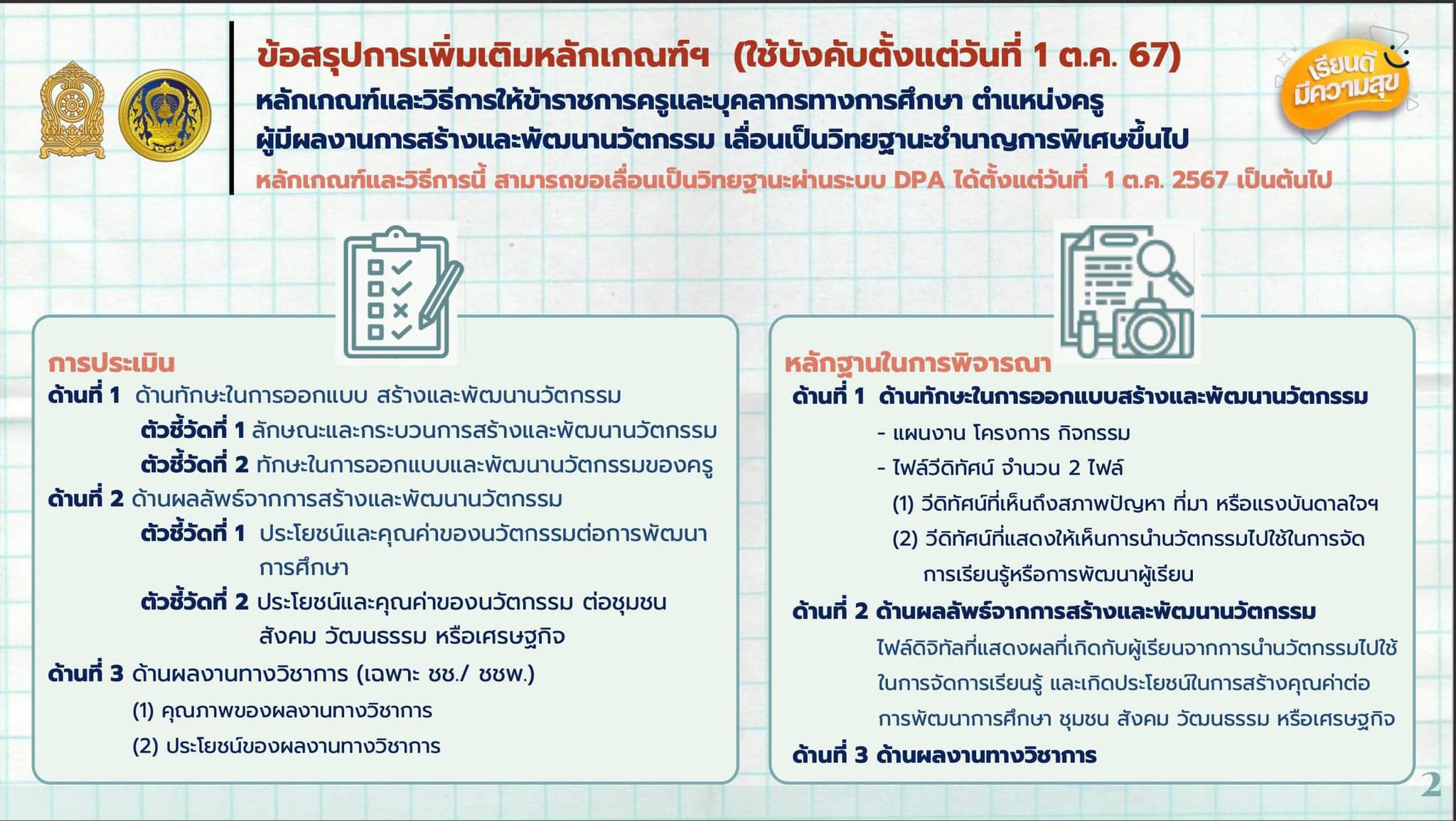 ข้อสรุปการเพิ่มเติมหลักเกณฑ์ฯ (ใช้บังคับตั้งแต่วันที่ 1 ต.ค. 67)
หลักเกณฑ์และวิธีการให้ข้าราชการครูและบุคลากรทางการศึกษา ตำแหน่งครู ผู้มีผลงานการสร้างและพัฒนานวัตกรรม เลื่อนเป็นวิทยฐานะชำนาญการพิเศษขึ้นไป
หลักเกณฑ์และวิธีการนี้ สามารถขอเลื่อนเป็นวิทยฐานะผ่านระบบ DPA ได้ตั้งแต่วันที่ 1 ต.ค. 2567 เป็นต้นไป

เรียนดี มีความสุข

การประเมิน
ด้านที่ 1 ด้านทักษะในการออกแบบ สร้างและพัฒนานวัตกรรม
ตัวชี้วัดที่ 1 ลักษณะและกระบวนการสร้างและพัฒนานวัตกรรม
ตัวชี้วัดที่ 2 ทักษะในการออกแบบและพัฒนานวัตกรรมของครู
ด้านที่ 2 ด้านผลลัพธ์จากการสร้างและพัฒนานวัตกรรม
ตัวชี้วัดที่ 1 ประโยชน์และคุณค่าของนวัตกรรมต่อการพัฒนาการศึกษา
ตัวชี้วัดที่ 2 ประโยชน์และคุณค่าของนวัตกรรม ต่อชุมชน สังคม วัฒนธรรม หรือเศรษฐกิจ
ด้านที่ 3 ด้านผลงานทางวิชาการ (เฉพาะ ชช./ ชชพ.)
(1) คุณภาพของผลงานทางวิชาการ
(2) ประโยชน์ของผลงานทางวิชาการ

หลักฐานในการพิจารณา
ด้านที่ 1 ด้านทักษะในการออกแบบสร้างและพัฒนานวัตกรรม
- แผนงาน โครงการ กิจกรรม
- ไฟล์วีดิทัศน์ จำนวน 2 ไฟล์
(1) วีดิทัศน์ที่เห็นถึงสภาพปัญหา ที่มา หรือแรงบันดาลใจฯ
(2) วีดิทัศน์ที่แสดงให้เห็นการนำนวัตกรรมไปใช้ในการจัดการเรียนรู้หรือการพัฒนาผู้เรียน
ด้านที่ 2 ด้านผลลัพธ์จากการสร้างและพัฒนานวัตกรรม
ไฟล์ดิจิทัลที่แสดงผลที่เกิดกับผู้เรียนจากการนำนวัตกรรมไปใช้ในการจัดการเรียนรู้ และเกิดประโยชน์ในการสร้างคุณค่าต่อการพัฒนาการศึกษา ชุมชน สังคม วัฒนธรรม หรือเศรษฐกิจ
ด้านที่ 3 ด้านผลงานทางวิชาการ

2